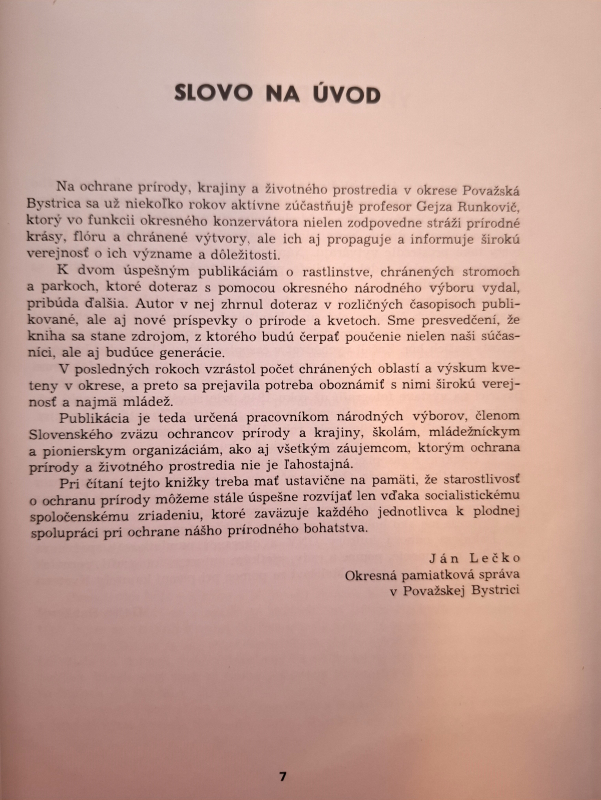 SLOVO NA ÚVOD

Na ochrane prírody, krajiny a životného prostredia v okrese Považská Bystrica sa už niekoľko rokov aktívne zúčastňuje profesor Gejza Runkovič, ktorý vo funkcii okresného konzervátora nielen zodpovedne stráži prírodné krásy, flóru a chránené výtvory, ale ich aj propaguje a informuje širokú verejnosť o ich význame a dôležitosti.

K dvom úspešným publikáciám o rastlinstve, chránených stromoch a parkoch, ktoré doteraz s pomocou okresného národného výboru vydal, pribúda ďalšia. Autor v nej zhrnul doteraz v rozličných časopisoch publikované, ale aj nové príspevky o prírode a kvetoch. Sme presvedčení, že kniha sa stane zdrojom, z ktorého budú čerpať poučenie nielen naši súčasníci, ale aj budúce generácie.

V posledných rokoch vzrástol počet chránených oblastí a výskum kveteny v okrese, a preto sa prejavila potreba oboznámiť s nimi širokú verejnosť a najmä mládež.

Publikácia je teda určená pracovníkom národných výborov, členom Slovenského zväzu ochrancov prírody a krajiny, školám, mládežníckym a pionierskym organizáciám, ako aj všetkým záujemcom, ktorým ochrana prírody a životného prostredia nie je ľahostajná.

Pri čítaní tejto knižky treba mať ustavične na pamäti, že starostlivosť o ochranu prírody môžeme stále úspešne rozvíjať len vďaka socialistickému spoločenskému zriadeniu, ktoré zaväzuje každého jednotlivca k plodnej spolupráci pri ochrane nášho prírodného bohatstva.

Ján Lečko
Okresná pamiatková správa
v Považskej Bystrici

7